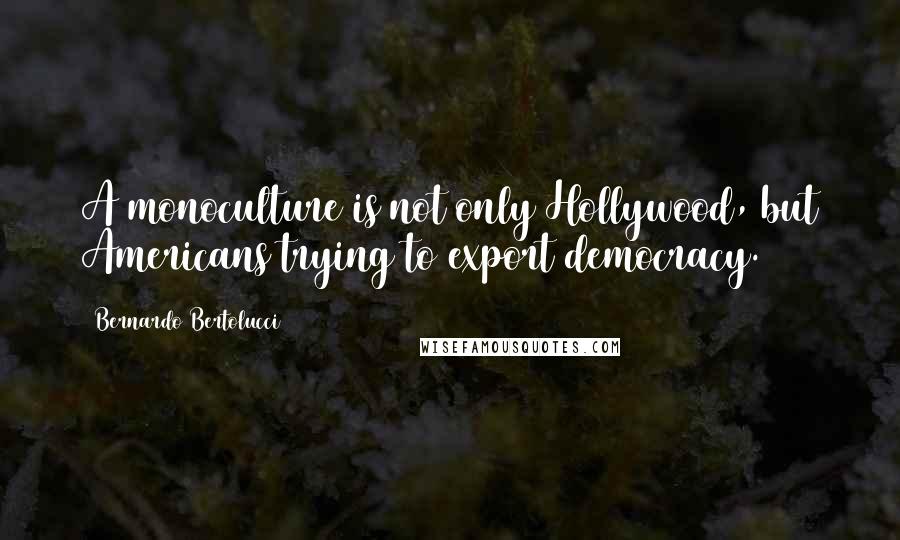 A monoculture is not only Hollywood, but Americans trying to export democracy.

Bernardo Bertolucci

WISEFAMOUSQUOTES.COM